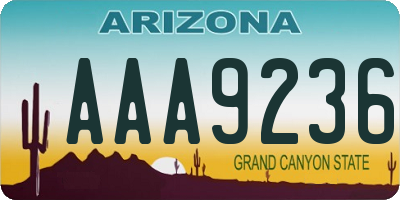 ARIZONA

AAA9236

GRAND CANYON STATE